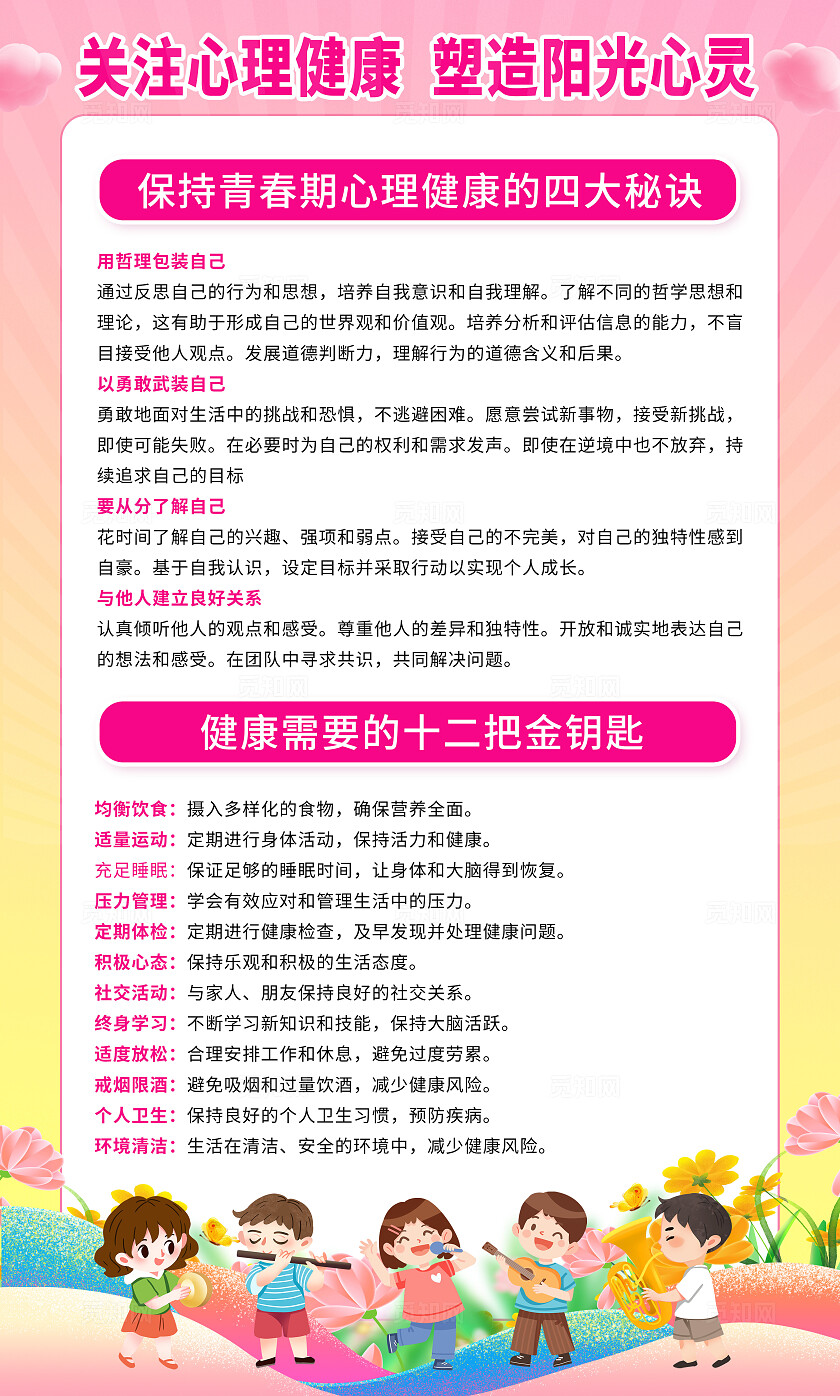 关注心理健康 塑造阳光心灵

保持青春期心理健康的四大秘诀

用哲理包装自己
通过反思自己的行为和思想，培养自我意识和自我理解。了解不同的哲学思想和理论，这有助于形成自己的世界观和价值观。培养分析和评估信息的能力，不盲目接受他人观点。发展道德判断力，理解行为的道德含义和后果。

以勇敢武装自己
勇敢地面对生活中的挑战和恐惧，不逃避困难。愿意尝试新事物，接受新挑战，即使可能失败。在必要时为自己的权利和需求发声。即使在逆境中也不放弃，持续追求自己的目标

要从分了解自己
花时间了解自己的兴趣、强项和弱点。接受自己的不完美，对自己的独特性感到自豪。基于自我认识，设定目标并采取行动以实现个人成长。

与他人建立良好关系
认真倾听他人的观点和感受。尊重他人的差异和独特性。开放和诚实地表达自己的想法和感受。在团队中寻求共识，共同解决问题。

健康需要的十二把金钥匙

均衡饮食：摄入多样化的食物，确保营养全面。
适量运动：定期进行身体活动，保持活力和健康。
充足睡眠：保证足够的睡眠时间，让身体和大脑得到恢复。
压力管理：学会有效应对和管理生活中的压力。
定期体检：定期进行健康检查，及早发现并处理健康问题。
积极心态：保持乐观和积极的生活态度。
社交活动：与家人、朋友保持良好的社交关系。
终身学习：不断学习新知识和技能，保持大脑活跃。
适度放松：合理安排工作和休息，避免过度劳累。
戒烟限酒：避免吸烟和过量饮酒，减少健康风险。
个人卫生：保持良好的个人卫生习惯，预防疾病。
环境清洁：生活在清洁、安全的环境中，减少健康风险。